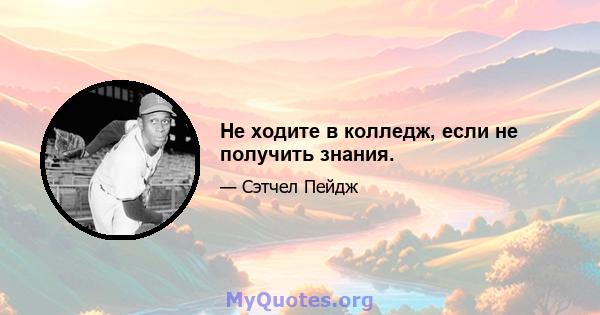 Не ходите в колледж, если не получить знания.

— Сэтчел Пейдж

MyQuotes.org